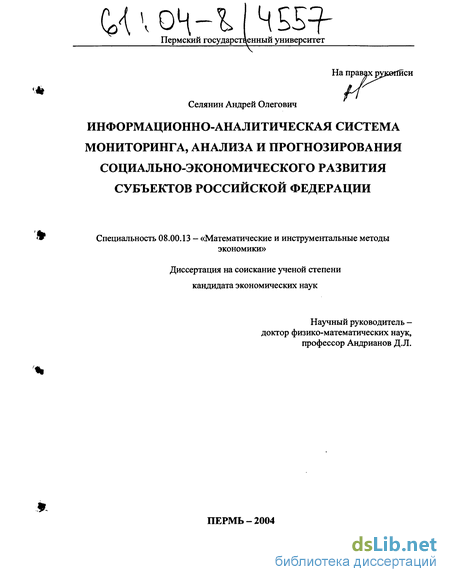 61:04-8/4557

Пермский государственный университет

На правах рукописи

Селянин Андрей Олегович

ИНФОРМАЦИОННО-АНАЛИТИЧЕСКАЯ СИСТЕМА МОНИТОРИНГА, АНАЛИЗА И ПРОГНОЗИРОВАНИЯ СОЦИАЛЬНО-ЭКОНОМИЧЕСКОГО РАЗВИТИЯ СУБЪЕКТОВ РОССИЙСКОЙ ФЕДЕРАЦИИ

Специальность 08.00.13 – «Математические и инструментальные методы экономики»

Диссертация на соискание ученой степени кандидата экономических наук

Научный руководитель – доктор физико-математических наук, профессор Андрианов Д.Л.

ПЕРМЬ – 2004

dsLib.net
библиотека диссертаций